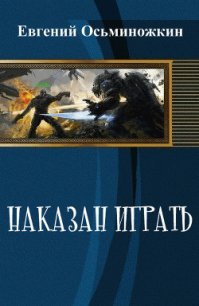 Евгений Осьминожкин

НАКАЗАН ИГРАТЬ